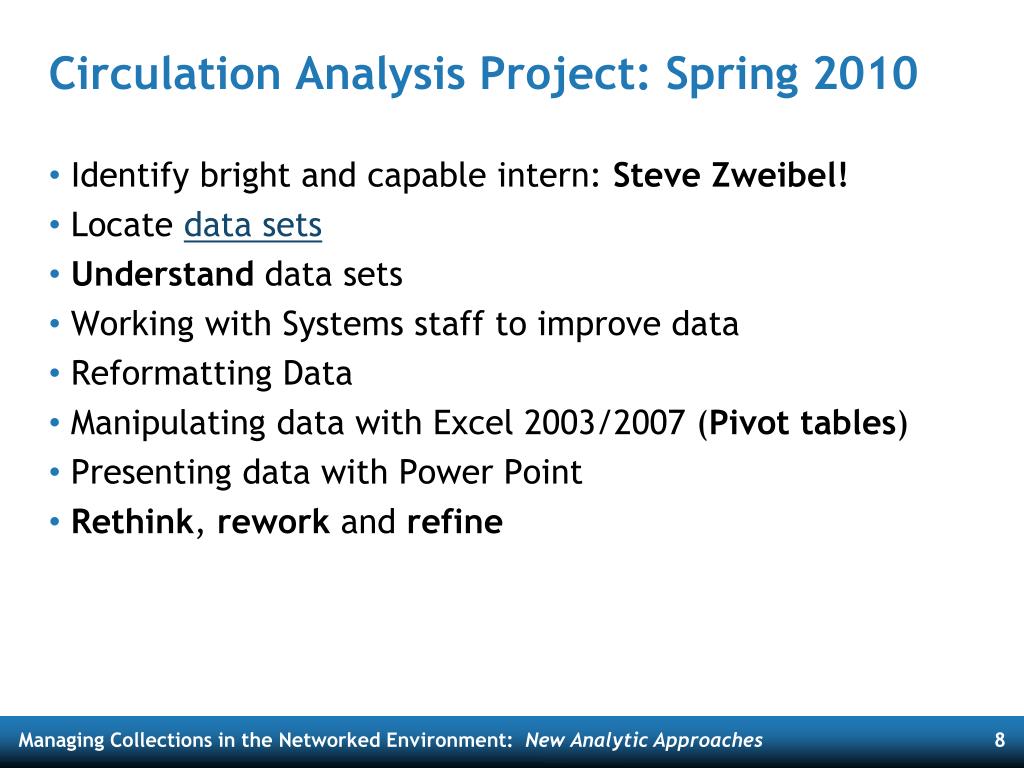 Circulation Analysis Project: Spring 2010

• Identify bright and capable intern: Steve Zweibel!
• Locate data sets
• Understand data sets
• Working with Systems staff to improve data
• Reformatting Data
• Manipulating data with Excel 2003/2007 (Pivot tables)
• Presenting data with Power Point
• Rethink, rework and refine

Managing Collections in the Networked Environment: New Analytic Approaches 8